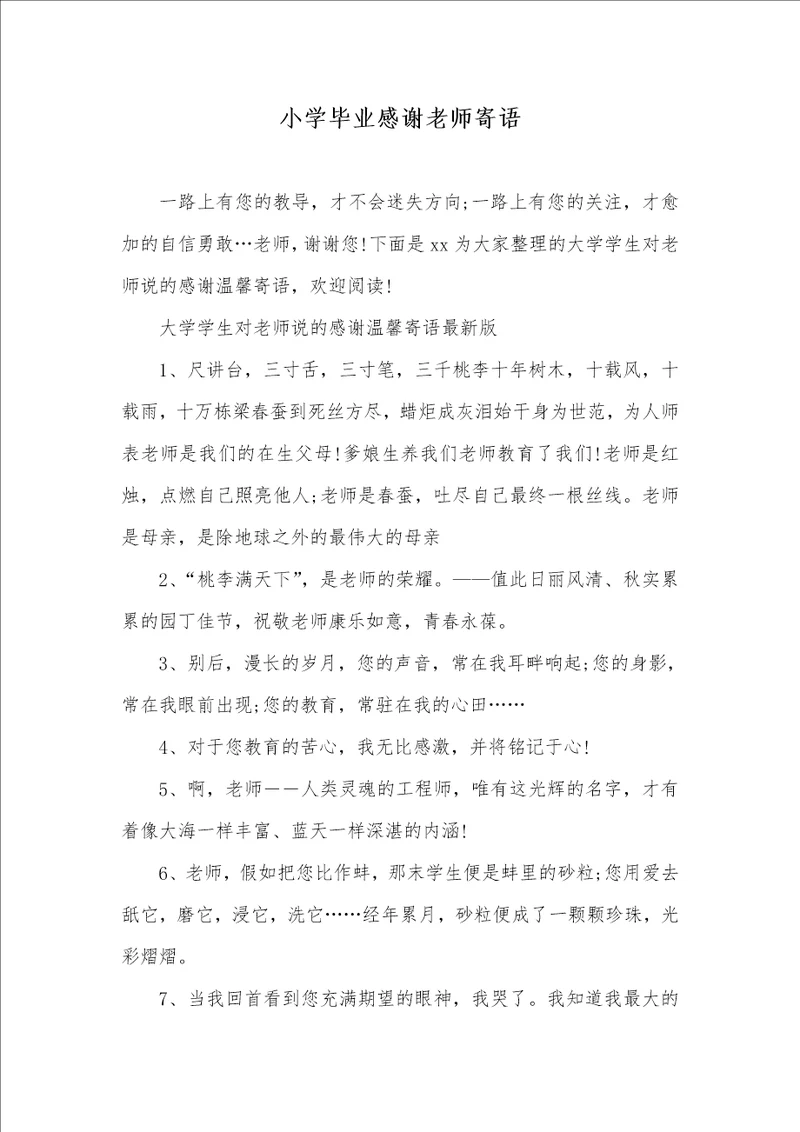 小学毕业感谢老师寄语

一路上有您的教导，才不会迷失方向;一路上有您的关注，才愈加的自信勇敢…老师，谢谢您!下面是xx为大家整理的大学学生对老师说的感谢温馨寄语，欢迎阅读!

大学学生对老师说的感谢温馨寄语最新版

1、尺讲台，三寸舌，三寸笔，三千桃李十年树木，十载风，十载雨，十万栋梁春蚕到死丝方尽，蜡炬成灰泪始干身为世范，为人师表老师是我们的在生父母!爹娘生养我们老师教育了我们!老师是红烛，点燃自己照亮他人;老师是春蚕，吐尽自己最终一根丝线。老师是母亲，是除地球之外的最伟大的母亲

2、“桃李满天下”，是老师的荣耀。——值此日丽风清、秋实累累的园丁佳节，祝敬老师康乐如意，青春永葆。

3、别后，漫长的岁月，您的声音，常在我耳畔响起;您的身影，常在我眼前出现;您的教育，常驻在我的心田……

4、对于您教育的苦心，我无比感激，并将铭记于心!

5、啊，老师——人类灵魂的工程师，唯有这光辉的名字，才有着像大海一样丰富、蓝天一样深湛的内涵!

6、老师，假如把您比作蚌，那末学生便是蚌里的砂粒;您用爱去舐它，磨它，浸它，洗它……经年累月，砂粒便成了一颗颗珍珠，光彩熠熠。

7、当我回首看到您充满期望的眼神，我哭了。我知道我最大的